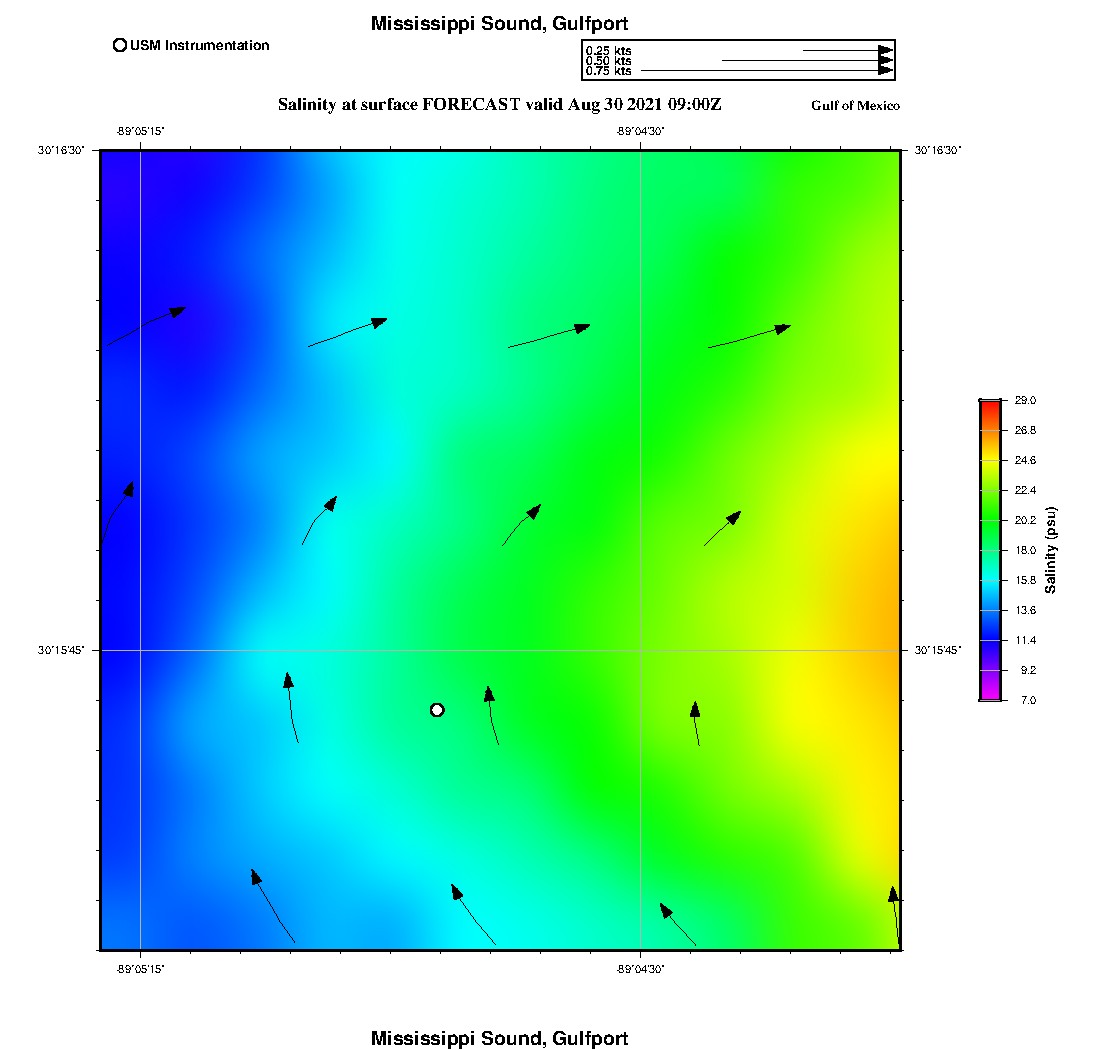 Mississippi Sound, Gulfport

USM Instrumentation

0.25 kts
0.50 kts
0.75 kts

Salinity at surface FORECAST valid Aug 30 2021 09:00Z

Gulf of Mexico

-89°05'15"

-89°04'30"

30°16'30"

30°16'30"

30°15'45"

30°15'45"

-89°05'15"

-89°04'30"

29.0
26.8
24.6
22.4
20.2
18.0
15.8
13.6
11.4
9.2
7.0

Salinity (psu)

Mississippi Sound, Gulfport